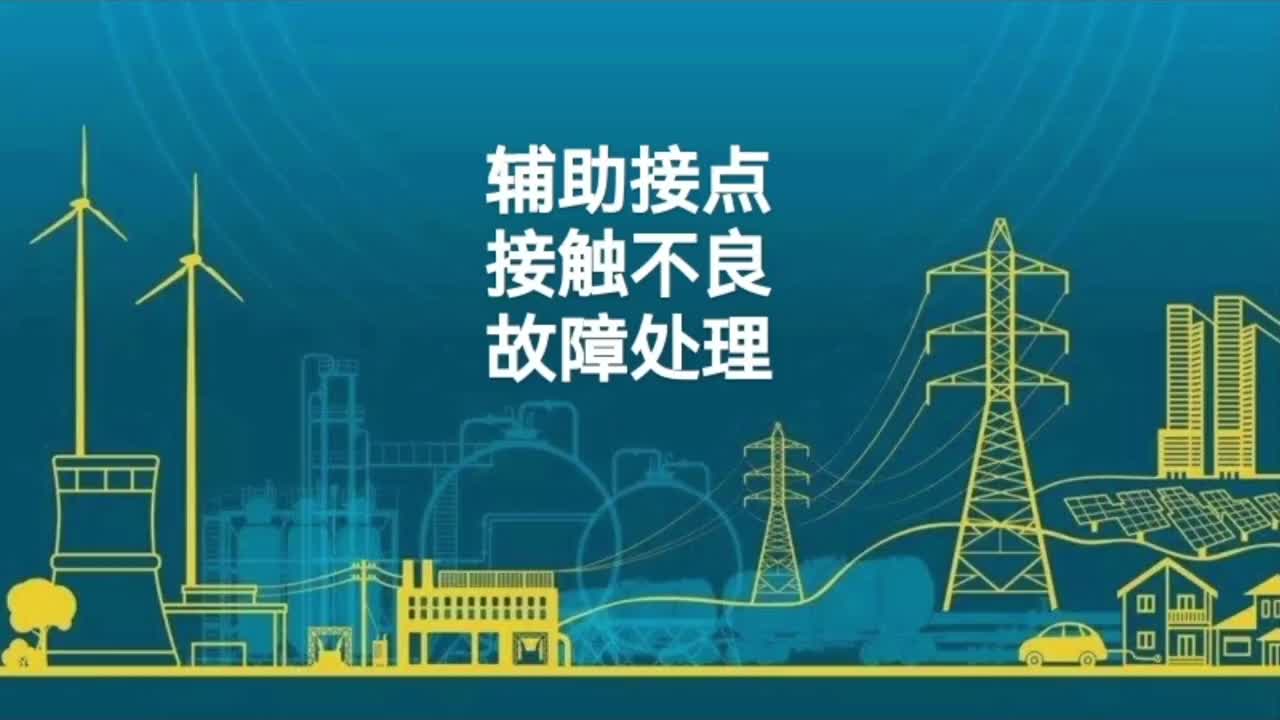 辅助接点
接触不良
故障处理